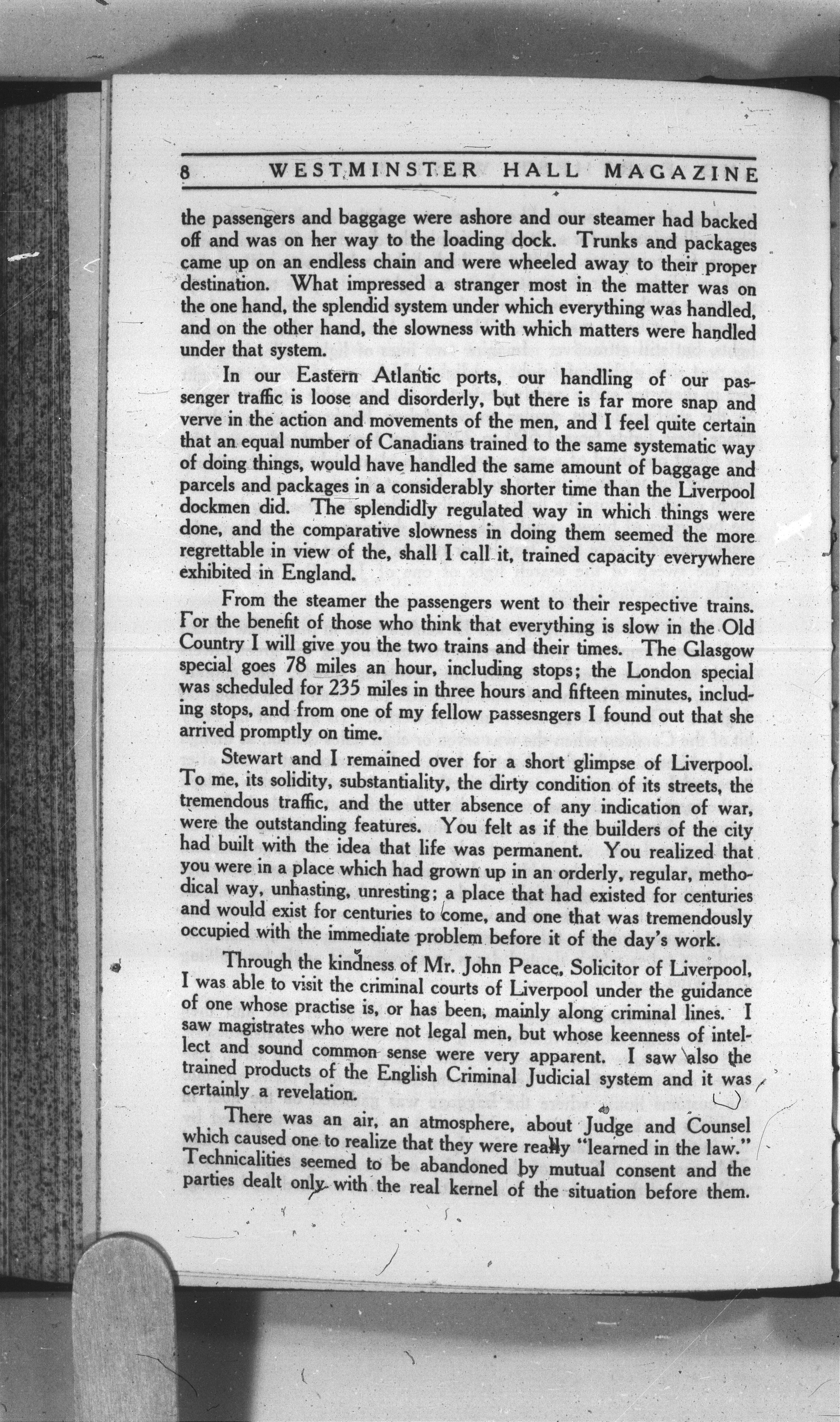 8 WESTMINSTER HALL MAGAZINE

the passengers and baggage were ashore and our steamer had backed off and was on her way to the loading dock. Trunks and packages came up on an endless chain and were wheeled away to their proper destination. What impressed a stranger most in the matter was on the one hand, the splendid system under which everything was handled, and on the other hand, the slowness with which matters were handled under that system.

In our Eastern Atlantic ports, our handling of our passenger traffic is loose and disorderly, but there is far more snap and verve in the action and movements of the men, and I feel quite certain that an equal number of Canadians trained to the same systematic way of doing things, would have handled the same amount of baggage and parcels and packages in a considerably shorter time than the Liverpool dockmen did. The splendidly regulated way in which things were done, and the comparative slowness in doing them seemed the more regrettable in view of the, shall I call it, trained capacity everywhere exhibited in England.

From the steamer the passengers went to their respective trains. For the benefit of those who think that everything is slow in the Old Country I will give you the two trains and their times. The Glasgow special goes 78 miles an hour, including stops; the London special was scheduled for 235 miles in three hours and fifteen minutes, including stops, and from one of my fellow passesngers I found out that she arrived promptly on time.

Stewart and I remained over for a short glimpse of Liverpool. To me, its solidity, substantiality, the dirty condition of its streets, the tremendous traffic, and the utter absence of any indication of war, were the outstanding features. You felt as if the builders of the city had built with the idea that life was permanent. You realized that you were in a place which had grown up in an orderly, regular, methodical way, unhasting, unresting; a place that had existed for centuries and would exist for centuries to come, and one that was tremendously occupied with the immediate problem before it of the day's work.

Through the kindness of Mr. John Peace, Solicitor of Liverpool, I was able to visit the criminal courts of Liverpool under the guidance of one whose practise is, or has been, mainly along criminal lines. I saw magistrates who were not legal men, but whose keenness of intellect and sound common sense were very apparent. I saw also the trained products of the English Criminal Judicial system and it was certainly a revelation.

There was an air, an atmosphere, about Judge and Counsel which caused one to realize that they were really "learned in the law." Technicalities seemed to be abandoned by mutual consent and the parties dealt only with the real kernel of the situation before them.